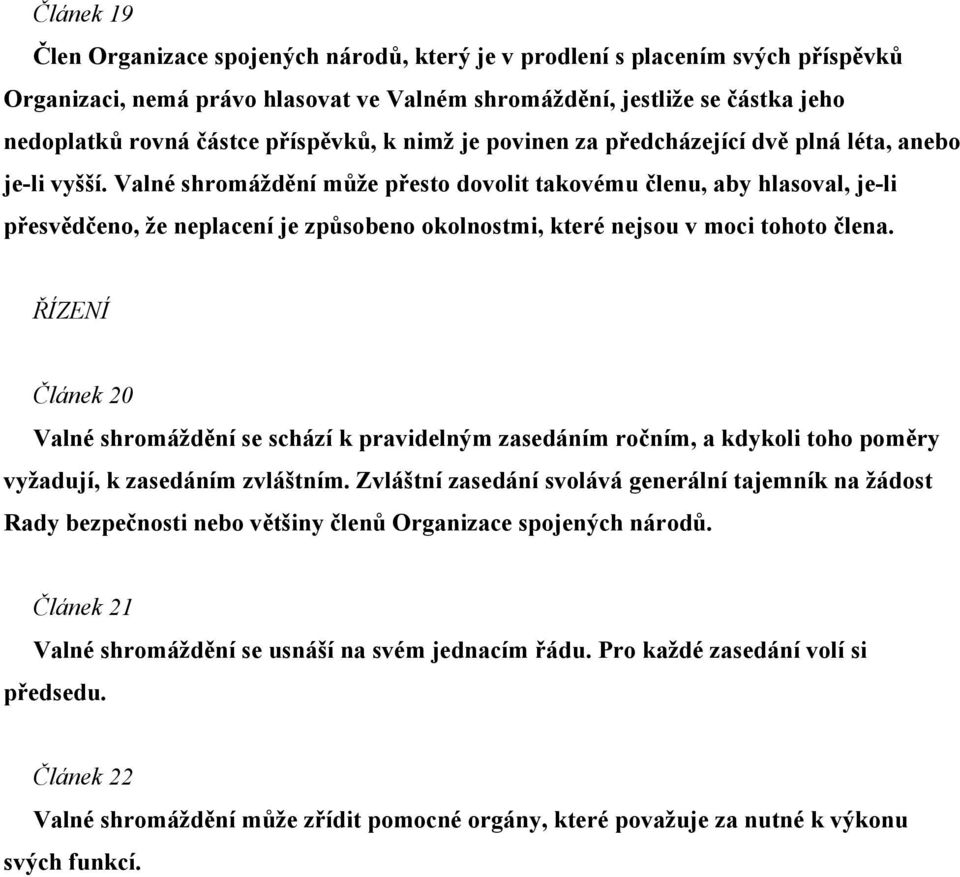 Článek 19

Člen Organizace spojených národů, který je v prodlení s placením svých příspěvků Organizaci, nemá právo hlasovat ve Valném shromáždění, jestliže se částka jeho nedoplatků rovná částce příspěvků, k nimž je povinen za předcházející dvě plná léta, anebo je-li vyšší. Valné shromáždění může přesto dovolit takovému členu, aby hlasoval, je-li přesvědčeno, že neplacení je způsobeno okolnostmi, které nejsou v moci tohoto člena.

ŘÍZENÍ

Článek 20

Valné shromáždění se schází k pravidelným zasedáním ročním, a kdykoli toho poměry vyžadují, k zasedáním zvláštním. Zvláštní zasedání svolává generální tajemník na žádost Rady bezpečnosti nebo většiny členů Organizace spojených národů.

Článek 21

Valné shromáždění se usnáší na svém jednacím řádu. Pro každé zasedání volí si předsedu.

Článek 22

Valné shromáždění může zřídit pomocné orgány, které považuje za nutné k výkonu svých funkcí.